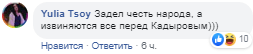 Yulia Tsoy Задел честь народа, а извиняются все перед Кадыровым)))

10

Нравится · Ответить · 6 ч.